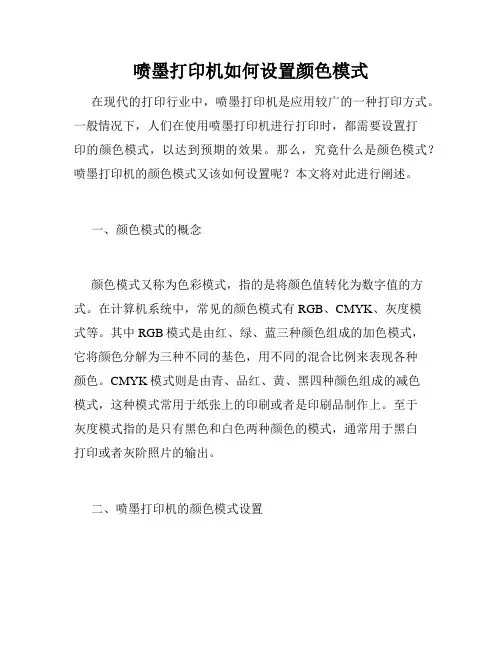 喷墨打印机如何设置颜色模式

在现代的打印行业中，喷墨打印机是应用较广的一种打印方式。一般情况下，人们在使用喷墨打印机进行打印时，都需要设置打印的颜色模式，以达到预期的效果。那么，究竟什么是颜色模式？喷墨打印机的颜色模式又该如何设置呢？本文将对此进行阐述。

一、颜色模式的概念

颜色模式又称为色彩模式，指的是将颜色值转化为数字值的方式。在计算机系统中，常见的颜色模式有 RGB、CMYK、灰度模式等。其中 RGB 模式是由红、绿、蓝三种颜色组成的加色模式，它将颜色分解为三种不同的基色，用不同的混合比例来表现各种颜色。CMYK 模式则是由青、品红、黄、黑四种颜色组成的减色模式，这种模式常用于纸张上的印刷或者是印刷品制作上。至于灰度模式指的是只有黑色和白色两种颜色的模式，通常用于黑白打印或者灰阶照片的输出。

二、喷墨打印机的颜色模式设置